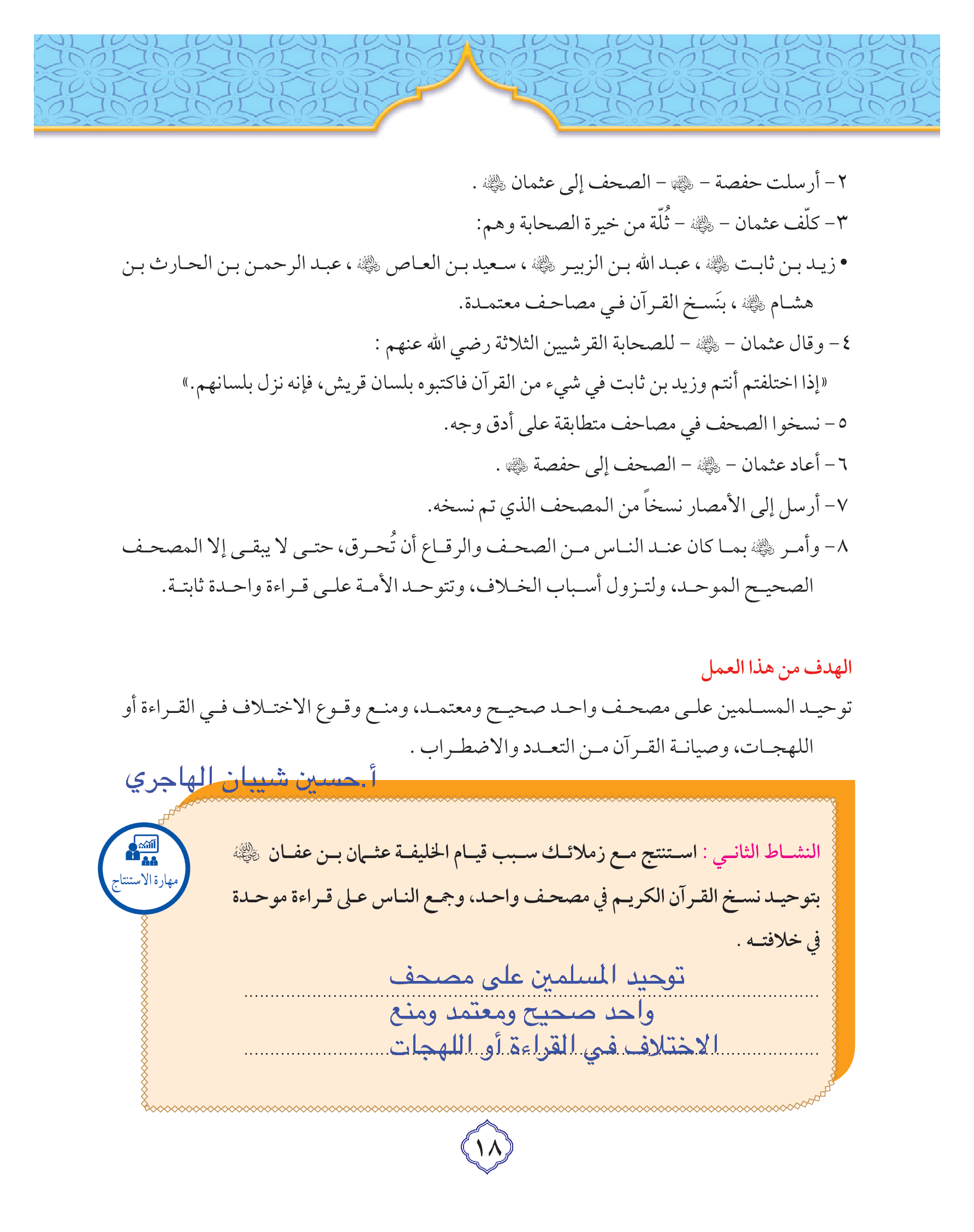 ٢- أرسلت حفصة - ﵂ - الصحف إلى عثمان ﵁ .

٣- كلّف عثمان - ﵁ - ثُلّة من خيرة الصحابة وهم:

• زيد بن ثابت ﵁ ، عبد الله بن الزبير ﵁ ، سعيد بن العاص ﵁ ، عبد الرحمن بن الحارث بن هشام ﵁ ، بنَسخ القرآن في مصاحف معتمدة.

٤- وقال عثمان - ﵁ - للصحابة القرشيين الثلاثة رضي الله عنهم :

«إذا اختلفتم أنتم وزيد بن ثابت في شيء من القرآن فاكتبوه بلسان قريش، فإنه نزل بلسانهم.»

٥- نسخوا الصحف في مصاحف متطابقة على أدق وجه.

٦- أعاد عثمان - ﵁ - الصحف إلى حفصة ﵂ .

٧- أرسل إلى الأمصار نسخاً من المصحف الذي تم نسخه.

٨- وأمر ﵁ بما كان عند الناس من الصحف والرقاع أن تُحرق، حتى لا يبقى إلا المصحف الصحيح الموحد، ولتزول أسباب الخلاف، وتتوحد الأمة على قراءة واحدة ثابتة.

الهدف من هذا العمل

توحيد المسلمين على مصحف واحد صحيح ومعتمد، ومنع وقوع الاختلاف في القراءة أو اللهجات، وصيانة القرآن من التعدد والاضطراب .

أ.حسين شيبان الهاجري

مهارة الاستنتاج

النشاط الثاني : استنتج مع زملائك سبب قيام الخليفة عثمان بن عفان ﵁ بتوحيد نسخ القرآن الكريم في مصحف واحد، وجمع الناس على قراءة موحدة في خلافته .

توحيد المسلمين على مصحف واحد صحيح ومعتمد ومنع الاختلاف في القراءة أو اللهجات

١٨